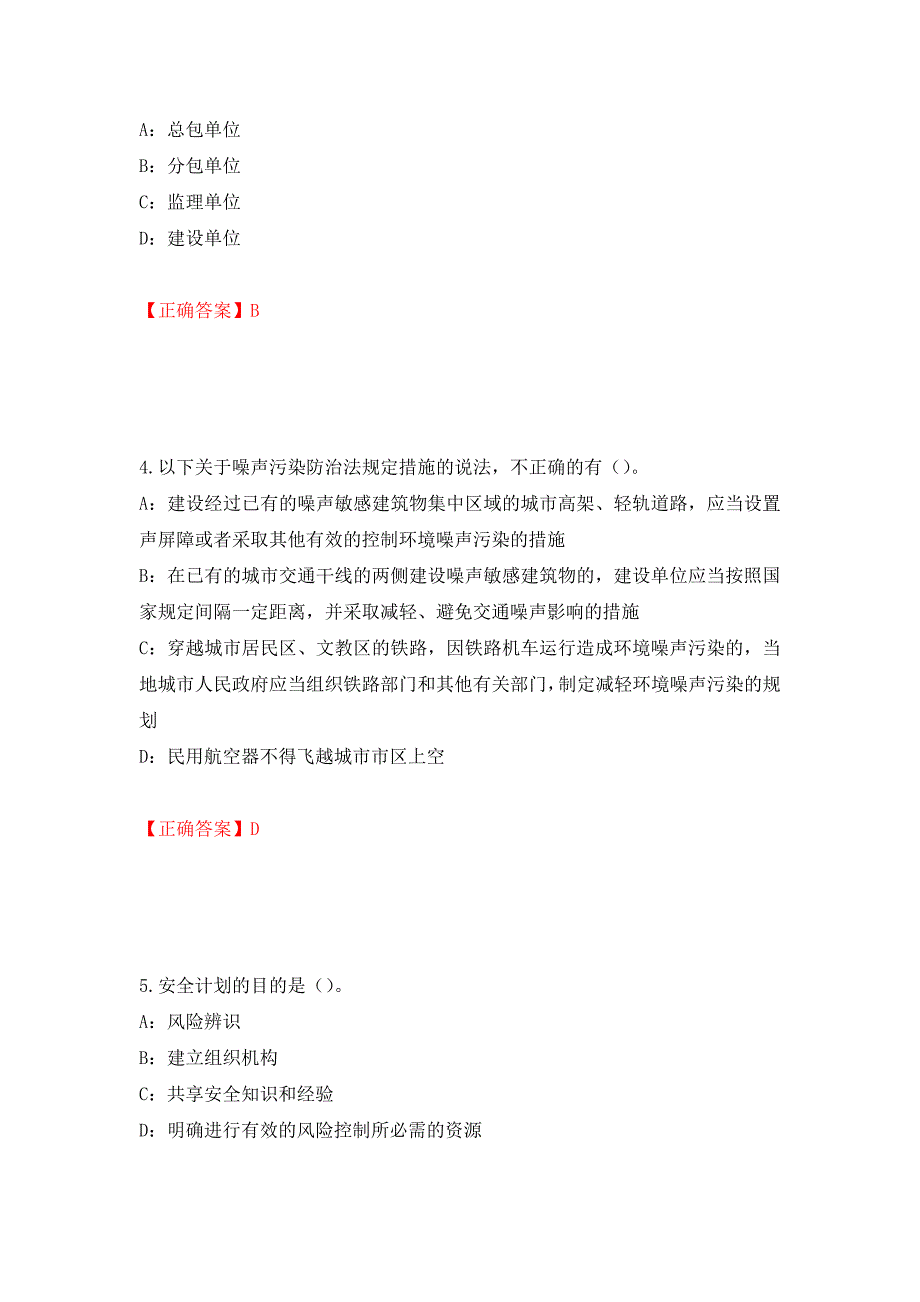 A：总包单位
B：分包单位
C：监理单位
D：建设单位

【正确答案】B

4.以下关于噪声污染防治法规定措施的说法，不正确的有（）。
A：建设经过已有的噪声敏感建筑物集中区域的城市高架、轻轨道路，应当设置声屏障或者采取其他有效的控制环境噪声污染的措施
B：在已有的城市交通干线的两侧建设噪声敏感建筑物的，建设单位应当按照国家规定间隔一定距离，并采取减轻、避免交通噪声影响的措施
C：穿越城市居民区、文教区的铁路，因铁路机车运行造成环境噪声污染的，当地城市人民政府应当组织铁路部门和其他有关部门，制定减轻环境噪声污染的规划
D：民用航空器不得飞越城市市区上空

【正确答案】D

5.安全计划的目的是（）。
A：风险辨识
B：建立组织机构
C：共享安全知识和经验
D：明确进行有效的风险控制所必需的资源